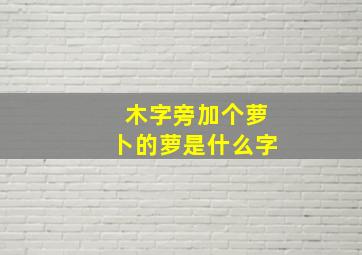 木字旁加个萝卜的萝是什么字